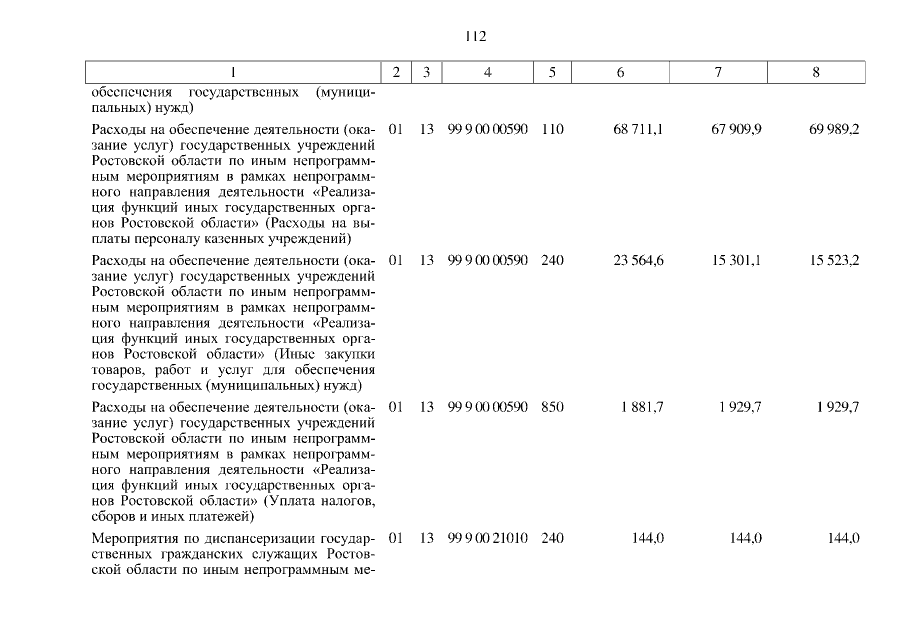 112

| 1 | 2 | 3 | 4 | 5 | 6 | 7 | 8 |
|---|---|---|---|---|---|---|---|
| обеспечения государственных (муниципальных) нужд) | | | | | | | |
| Расходы на обеспечение деятельности (оказание услуг) государственных учреждений Ростовской области по иным непрограммным мероприятиям в рамках непрограммного направления деятельности «Реализация функций иных государственных органов Ростовской области» (Расходы на выплаты персоналу казенных учреждений) | 01 | 13 | 99 9 00 00590 | 110 | 68 711,1 | 67 909,9 | 69 989,2 |
| Расходы на обеспечение деятельности (оказание услуг) государственных учреждений Ростовской области по иным непрограммным мероприятиям в рамках непрограммного направления деятельности «Реализация функций иных государственных органов Ростовской области» (Иные закупки товаров, работ и услуг для обеспечения государственных (муниципальных) нужд) | 01 | 13 | 99 9 00 00590 | 240 | 23 564,6 | 15 301,1 | 15 523,2 |
| Расходы на обеспечение деятельности (оказание услуг) государственных учреждений Ростовской области по иным непрограммным мероприятиям в рамках непрограммного направления деятельности «Реализация функций иных государственных органов Ростовской области» (Уплата налогов, сборов и иных платежей) | 01 | 13 | 99 9 00 00590 | 850 | 1 881,7 | 1 929,7 | 1 929,7 |
| Мероприятия по диспансеризации государственных гражданских служащих Ростовской области по иным непрограммным ме- | 01 | 13 | 99 9 00 21010 | 240 | 144,0 | 144,0 | 144,0 |